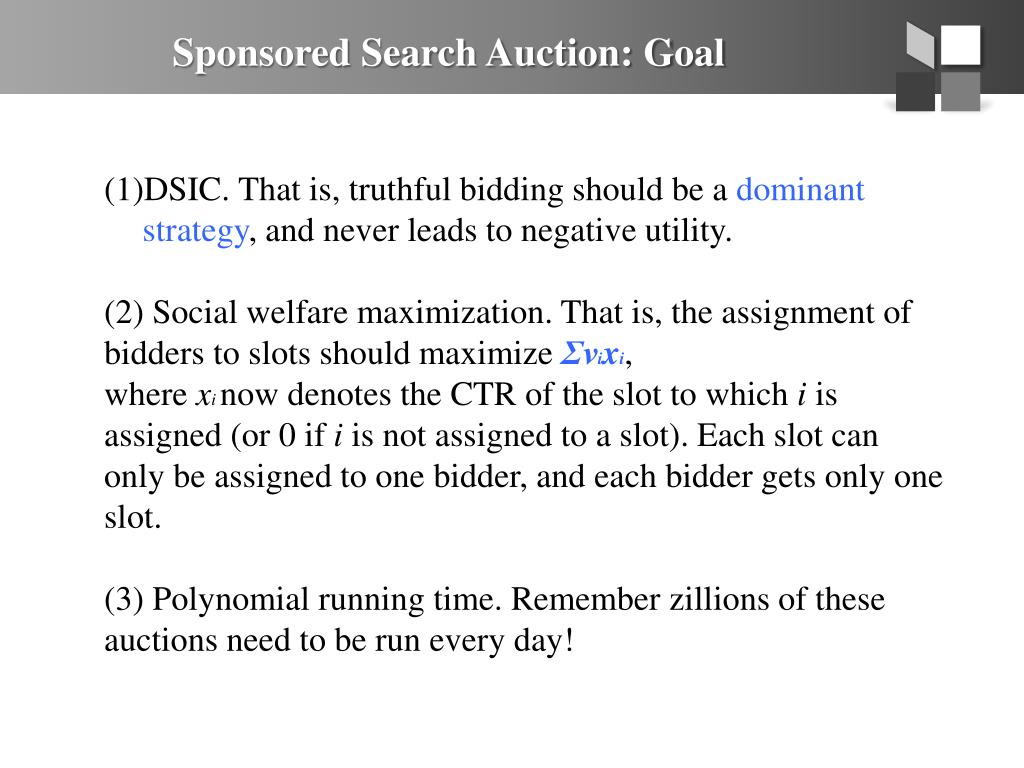 Sponsored Search Auction: Goal

(1)DSIC. That is, truthful bidding should be a dominant strategy, and never leads to negative utility.

(2) Social welfare maximization. That is, the assignment of bidders to slots should maximize $\Sigma v_i x_i$,
where $x_i$ now denotes the CTR of the slot to which $i$ is assigned (or 0 if $i$ is not assigned to a slot). Each slot can only be assigned to one bidder, and each bidder gets only one slot.

(3) Polynomial running time. Remember zillions of these auctions need to be run every day!